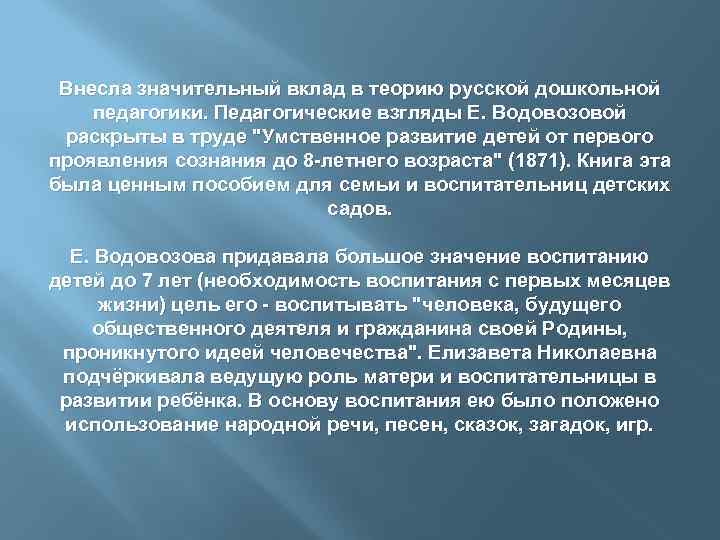 Внесла значительный вклад в теорию русской дошкольной педагогики. Педагогические взгляды Е. Водовозовой раскрыты в труде "Умственное развитие детей от первого проявления сознания до 8-летнего возраста" (1871). Книга эта была ценным пособием для семьи и воспитательниц детских садов.

Е. Водовозова придавала большое значение воспитанию детей до 7 лет (необходимость воспитания с первых месяцев жизни) цель его - воспитывать "человека, будущего общественного деятеля и гражданина своей Родины, проникнутого идеей человечества". Елизавета Николаевна подчёркивала ведущую роль матери и воспитательницы в развитии ребёнка. В основу воспитания ею было положено использование народной речи, песен, сказок, загадок, игр.